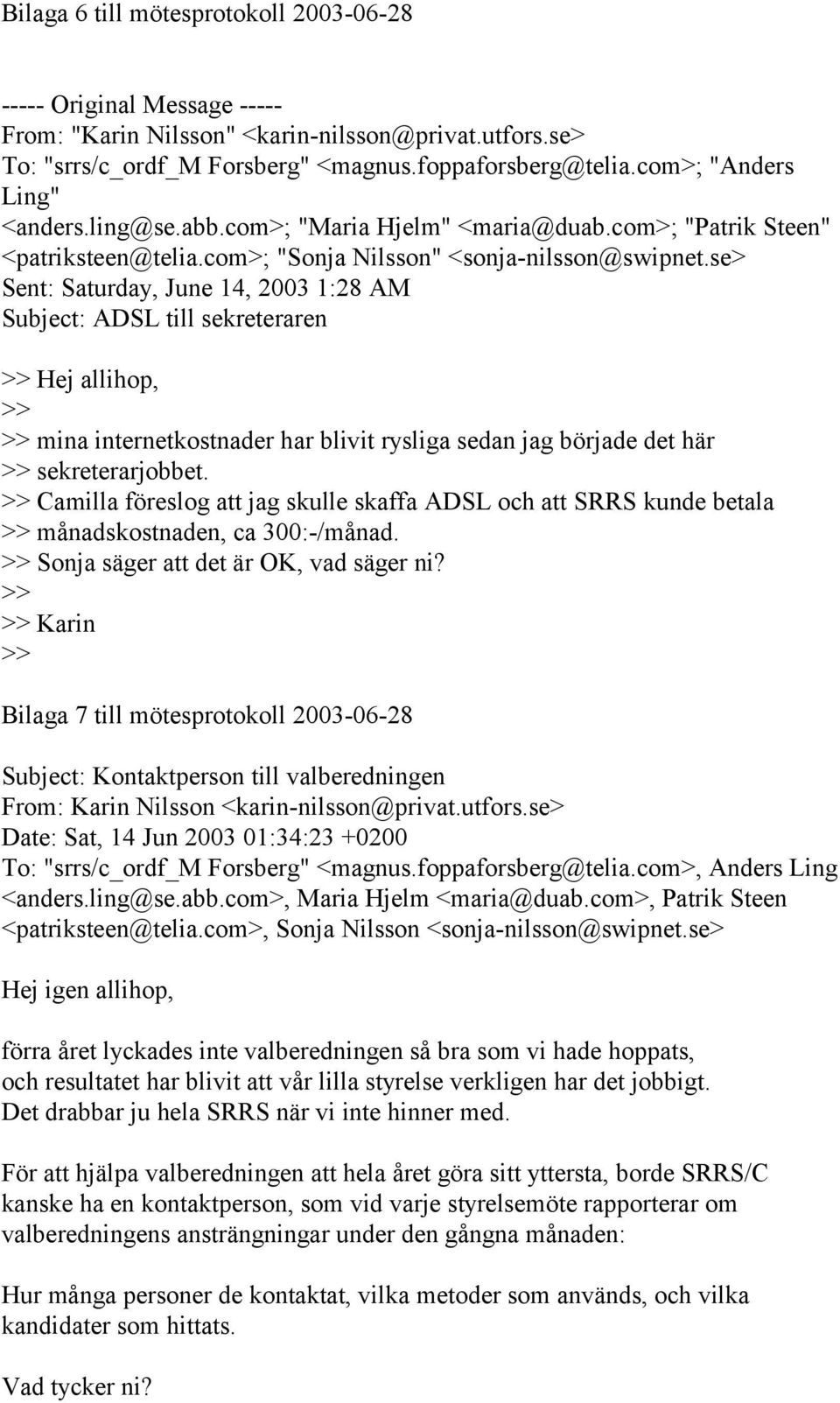 Bilaga 6 till mötesprotokoll 2003-06-28

----- Original Message -----
From: "Karin Nilsson" <karin-nilsson@privat.utfors.se>
To: "srrs/c_ordf_M Forsberg" <magnus.foppaforsberg@telia.com>; "Anders Ling" <anders.ling@se.abb.com>; "Maria Hjelm" <maria@duab.com>; "Patrik Steen" <patriksteen@telia.com>; "Sonja Nilsson" <sonja-nilsson@swipnet.se>
Sent: Saturday, June 14, 2003 1:28 AM
Subject: ADSL till sekreteraren

>> Hej allihop,
>>
>> mina internetkostnader har blivit rysliga sedan jag började det här
>> sekreterarjobbet.
>> Camilla föreslog att jag skulle skaffa ADSL och att SRRS kunde betala
>> månadskostnaden, ca 300:-/månad.
>> Sonja säger att det är OK, vad säger ni?
>>
>> Karin
>>

Bilaga 7 till mötesprotokoll 2003-06-28

Subject: Kontaktperson till valberedningen
From: Karin Nilsson <karin-nilsson@privat.utfors.se>
Date: Sat, 14 Jun 2003 01:34:23 +0200
To: "srrs/c_ordf_M Forsberg" <magnus.foppaforsberg@telia.com>, Anders Ling <anders.ling@se.abb.com>, Maria Hjelm <maria@duab.com>, Patrik Steen <patriksteen@telia.com>, Sonja Nilsson <sonja-nilsson@swipnet.se>

Hej igen allihop,

förra året lyckades inte valberedningen så bra som vi hade hoppats, och resultatet har blivit att vår lilla styrelse verkligen har det jobbigt. Det drabbar ju hela SRRS när vi inte hinner med.

För att hjälpa valberedningen att hela året göra sitt yttersta, borde SRRS/C kanske ha en kontaktperson, som vid varje styrelsemöte rapporterar om valberedningens ansträngningar under den gångna månaden:

Hur många personer de kontaktat, vilka metoder som används, och vilka kandidater som hittats.

Vad tycker ni?